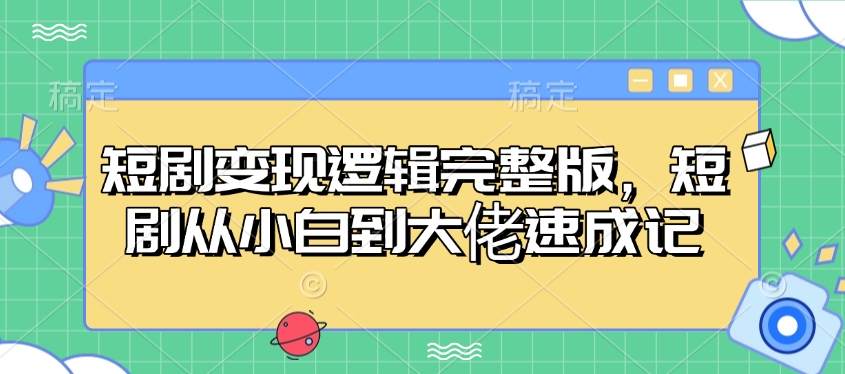 稿定 稿定

短剧变现逻辑完整版，短剧从小白到大佬速成记